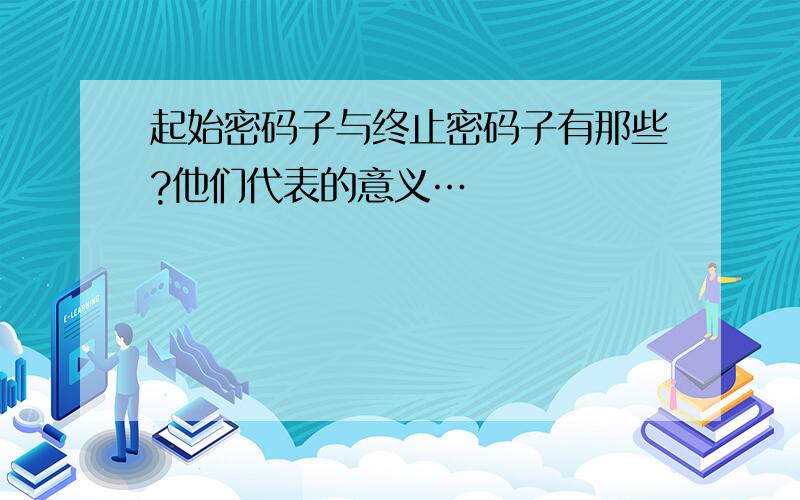 起始密码子与终止密码子有那些?他们代表的意义…

E-LEARNING